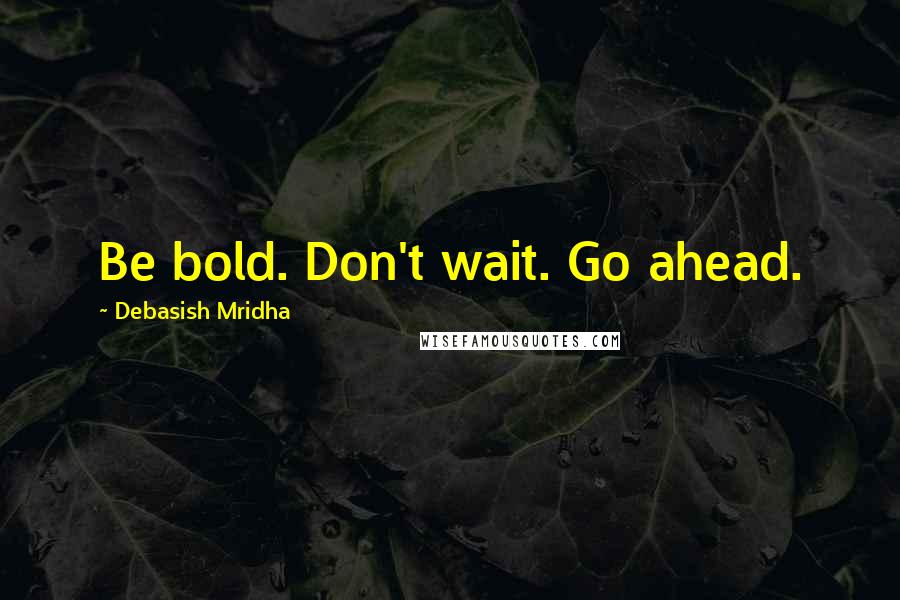 Be bold. Don't wait. Go ahead.

~ Debasish Mridha

WISEFAMOUSQUOTES.COM